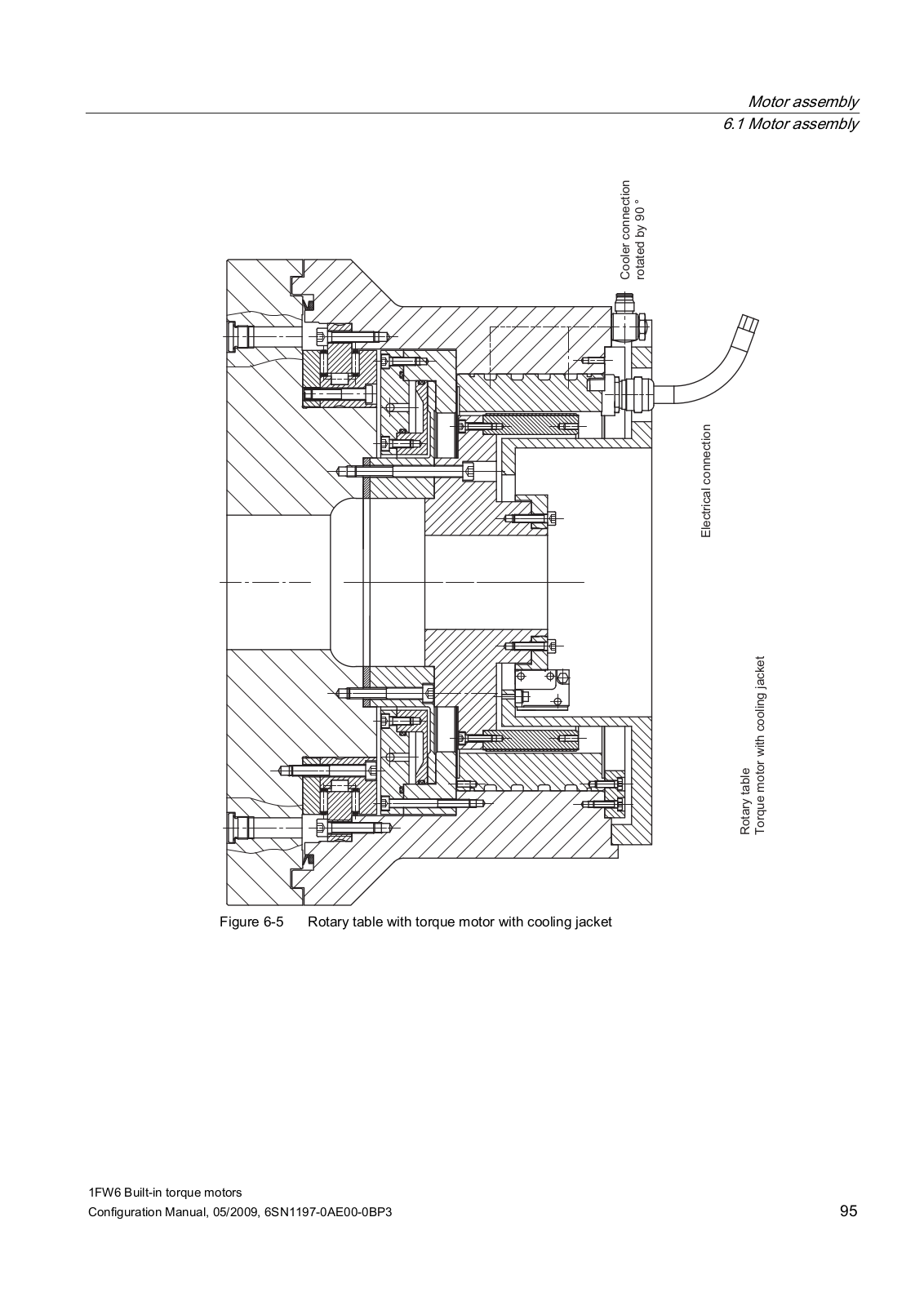 Motor assembly
6.1 Motor assembly

Cooler connection rotated by 90 °

Electrical connection

Rotary table
Torque motor with cooling jacket

Figure 6-5 Rotary table with torque motor with cooling jacket

1FW6 Built-in torque motors
Configuration Manual, 05/2009, 6SN1197-0AE00-0BP3

95